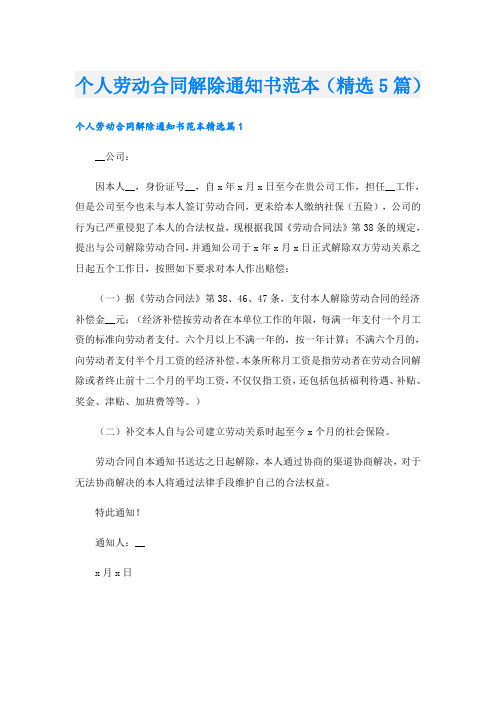 个人劳动合同解除通知书范本（精选5篇）

个人劳动合同解除通知书范本精选篇1

__公司：

因本人__，身份证号__，自x年x月x日至今在贵公司工作，担任__工作，但是公司至今也未与本人签订劳动合同，更未给本人缴纳社保（五险），公司的行为已严重侵犯了本人的合法权益，现根据我国《劳动合同法》第38条的规定，提出与公司解除劳动合同，并通知公司于x年x月x日正式解除双方劳动关系之日起五个工作日，按照如下要求对本人作出赔偿：

（一）据《劳动合同法》第38、46、47条，支付本人解除劳动合同的经济补偿金__元；（经济补偿按劳动者在本单位工作的年限，每满一年支付一个月工资的标准向劳动者支付。六个月以上不满一年的，按一年计算；不满六个月的，向劳动者支付半个月工资的经济补偿。本条所称月工资是指劳动者在劳动合同解除或者终止前十二个月的平均工资，不仅仅指工资，还包括包括福利待遇、补贴、奖金、津贴、加班费等等。）

（二）补交本人自与公司建立劳动关系时起至今x个月的社会保险。

劳动合同自本通知书送达之日起解除，本人通过协商的渠道协商解决，对于无法协商解决的本人将通过法律手段维护自己的合法权益。

特此通知！

通知人：__

x月x日